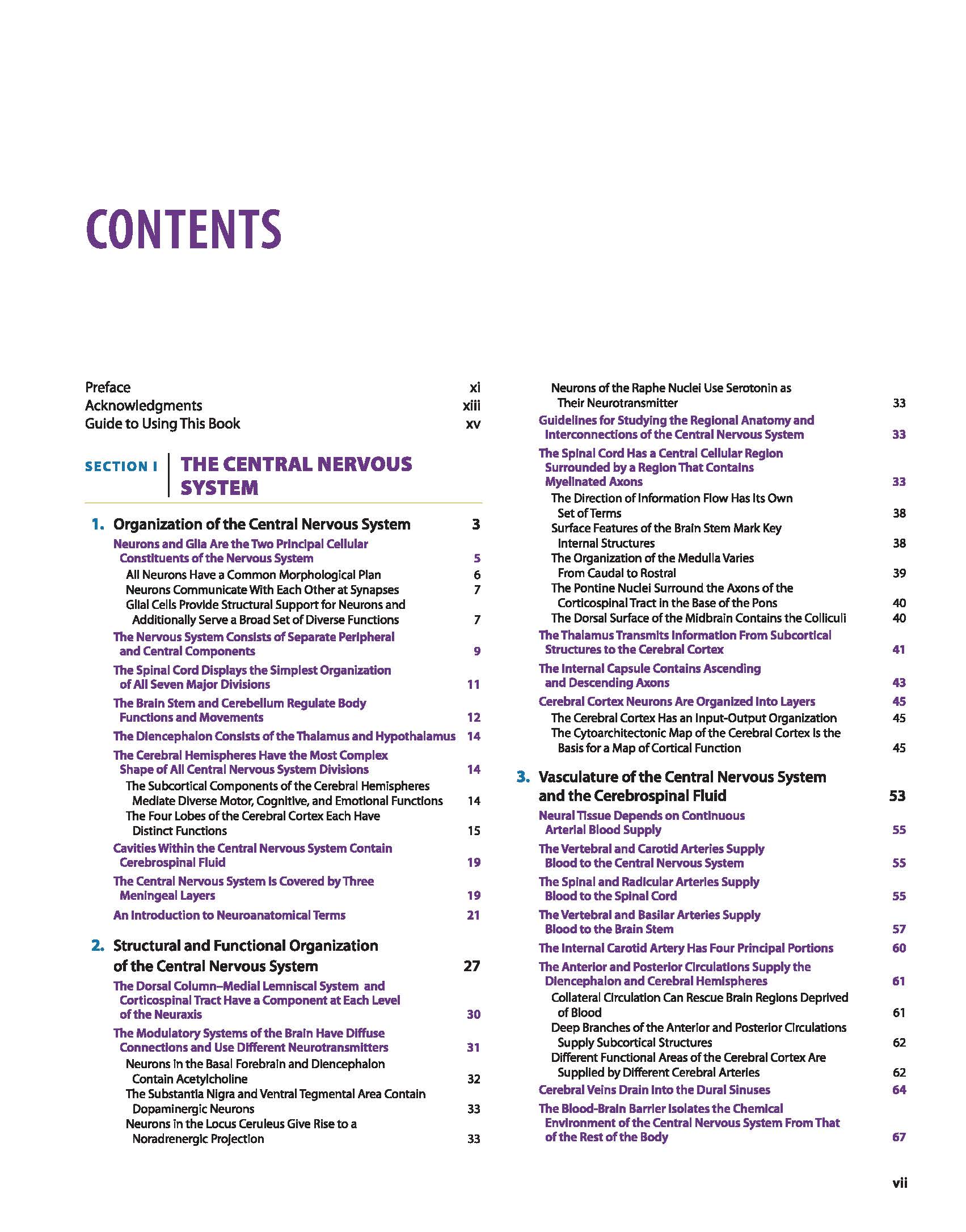 CONTENTS

Preface xi
Acknowledgments xiii
Guide to Using This Book xv

SECTION I THE CENTRAL NERVOUS SYSTEM

1. Organization of the Central Nervous System 3
Neurons and Glia Are the Two Principal Cellular Constituents of the Nervous System 5
All Neurons Have a Common Morphological Plan 6
Neurons Communicate With Each Other at Synapses 7
Glial Cells Provide Structural Support for Neurons and Additionally Serve a Broad Set of Diverse Functions 7
The Nervous System Consists of Separate Peripheral and Central Components 9
The Spinal Cord Displays the Simplest Organization of All Seven Major Divisions 11
The Brain Stem and Cerebellum Regulate Body Functions and Movements 12
The Diencephalon Consists of the Thalamus and Hypothalamus 14
The Cerebral Hemispheres Have the Most Complex Shape of All Central Nervous System Divisions 14
The Subcortical Components of the Cerebral Hemispheres Mediate Diverse Motor, Cognitive, and Emotional Functions 14
The Four Lobes of the Cerebral Cortex Each Have Distinct Functions 15
Cavities Within the Central Nervous System Contain Cerebrospinal Fluid 19
The Central Nervous System Is Covered by Three Meningeal Layers 19
An Introduction to Neuroanatomical Terms 21

2. Structural and Functional Organization of the Central Nervous System 27
The Dorsal Column–Medial Lemniscal System and Corticospinal Tract Have a Component at Each Level of the Neuraxis 30
The Modulatory Systems of the Brain Have Diffuse Connections and Use Different Neurotransmitters 31
Neurons in the Basal Forebrain and Diencephalon Contain Acetylcholine 32
The Substantia Nigra and Ventral Tegmental Area Contain Dopaminergic Neurons 33
Neurons in the Locus Ceruleus Give Rise to a Noradrenergic Projection 33
Neurons of the Raphe Nuclei Use Serotonin as Their Neurotransmitter 33
Guidelines for Studying the Regional Anatomy and Interconnections of the Central Nervous System 33
The Spinal Cord Has a Central Cellular Region Surrounded by a Region That Contains Myelinated Axons 33
The Direction of Information Flow Has Its Own Set of Terms 38
Surface Features of the Brain Stem Mark Key Internal Structures 38
The Organization of the Medulla Varies From Caudal to Rostral 39
The Pontine Nuclei Surround the Axons of the Corticospinal Tract in the Base of the Pons 40
The Dorsal Surface of the Midbrain Contains the Colliculi 40
The Thalamus Transmits Information From Subcortical Structures to the Cerebral Cortex 41
The Internal Capsule Contains Ascending and Descending Axons 43
Cerebral Cortex Neurons Are Organized Into Layers 45
The Cerebral Cortex Has an Input-Output Organization 45
The Cytoarchitectonic Map of the Cerebral Cortex Is the Basis for a Map of Cortical Function 45

3. Vasculature of the Central Nervous System and the Cerebrospinal Fluid 53
Neural Tissue Depends on Continuous Arterial Blood Supply 55
The Vertebral and Carotid Arteries Supply Blood to the Central Nervous System 55
The Spinal and Radicular Arteries Supply Blood to the Spinal Cord 55
The Vertebral and Basilar Arteries Supply Blood to the Brain Stem 57
The Internal Carotid Artery Has Four Principal Portions 60
The Anterior and Posterior Circulations Supply the Diencephalon and Cerebral Hemispheres 61
Collateral Circulation Can Rescue Brain Regions Deprived of Blood 61
Deep Branches of the Anterior and Posterior Circulations Supply Subcortical Structures 62
Different Functional Areas of the Cerebral Cortex Are Supplied by Different Cerebral Arteries 62
Cerebral Veins Drain Into the Dural Sinuses 64
The Blood-Brain Barrier Isolates the Chemical Environment of the Central Nervous System From That of the Rest of the Body 67

vii